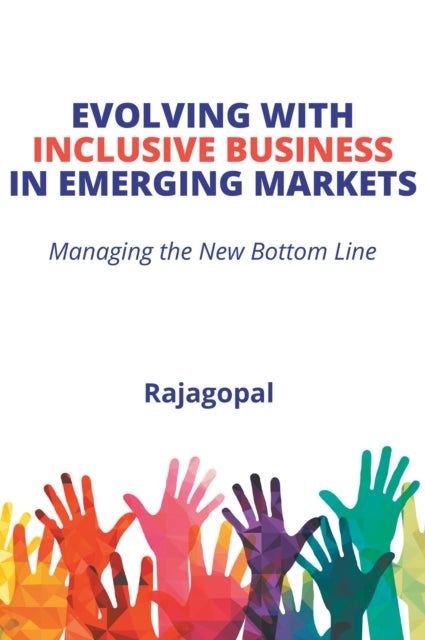 EVOLVING WITH
INCLUSIVE BUSINESS
IN EMERGING MARKETS

Managing the New Bottom Line

Rajagopal